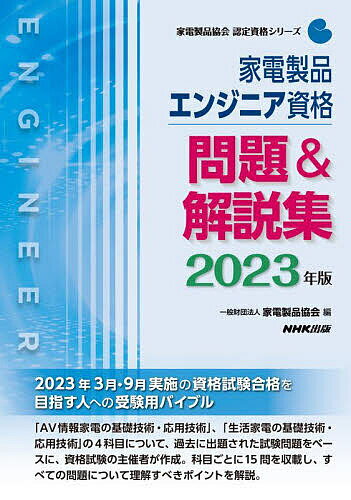 ENGINEER

家電製品協会 認定資格シリーズ

家電製品
エンジニア資格

問題＆
解説集

2023年版

一般財団法人 家電製品協会 編

NHK出版

2023年3月・9月実施の資格試験合格を目指す人への受験用バイブル

「AV情報家電の基礎技術・応用技術」、「生活家電の基礎技術・応用技術」の4科目について、過去に出題された試験問題をベースに、資格試験の主催者が作成。科目ごとに15問を収載し、すべての問題について理解すべきポイントを解説。